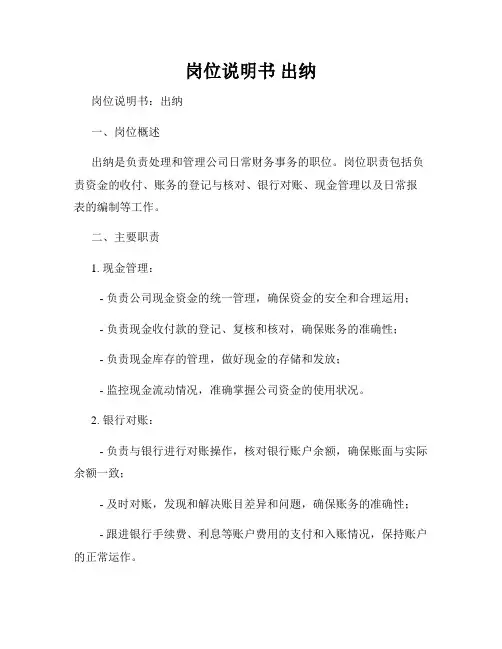 岗位说明书 出纳

岗位说明书：出纳

一、岗位概述

出纳是负责处理和管理公司日常财务事务的职位。岗位职责包括负责资金的收付、账务的登记与核对、银行对账、现金管理以及日常报表的编制等工作。

二、主要职责

1. 现金管理：

- 负责公司现金资金的统一管理，确保资金的安全和合理运用；

- 负责现金收付款的登记、复核和核对，确保账务的准确性；

- 负责现金库存的管理，做好现金的存储和发放；

- 监控现金流动情况，准确掌握公司资金的使用状况。

2. 银行对账：

- 负责与银行进行对账操作，核对银行账户余额，确保账面与实际余额一致；

- 及时对账，发现和解决账目差异和问题，确保账务的准确性；

- 跟进银行手续费、利息等账户费用的支付和入账情况，保持账户的正常运作。